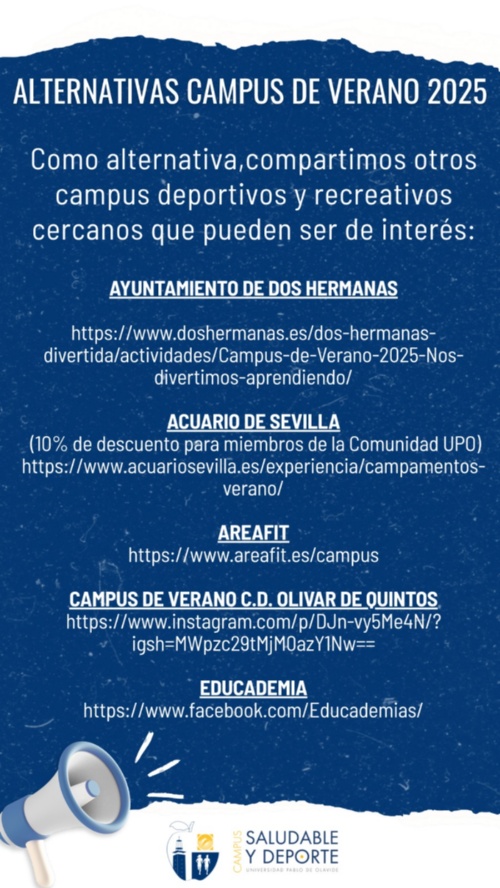 ALTERNATIVAS CAMPUS DE VERANO 2025

Como alternativa,compartimos otros campus deportivos y recreativos cercanos que pueden ser de interés:

AYUNTAMIENTO DE DOS HERMANAS

https://www.doshermanas.es/dos-hermanas-divertida/actividades/Campus-de-Verano-2025-Nos-divertimos-aprendiendo/

ACUARIO DE SEVILLA
(10% de descuento para miembros de la Comunidad UPO)
https://www.acuariosevilla.es/experiencia/campamentos-verano/

AREAFIT
https://www.areafit.es/campus

CAMPUS DE VERANO C.D. OLIVAR DE QUINTOS
https://www.instagram.com/p/DJn-vy5Me4N/?igsh=MWpzc29tMjM0azY1Nw==

EDUCADEMIA
https://www.facebook.com/Educademias/

CAMPUS SALUDABLE Y DEPORTE
UNIVERSIDAD PABLO DE OLAVIDE